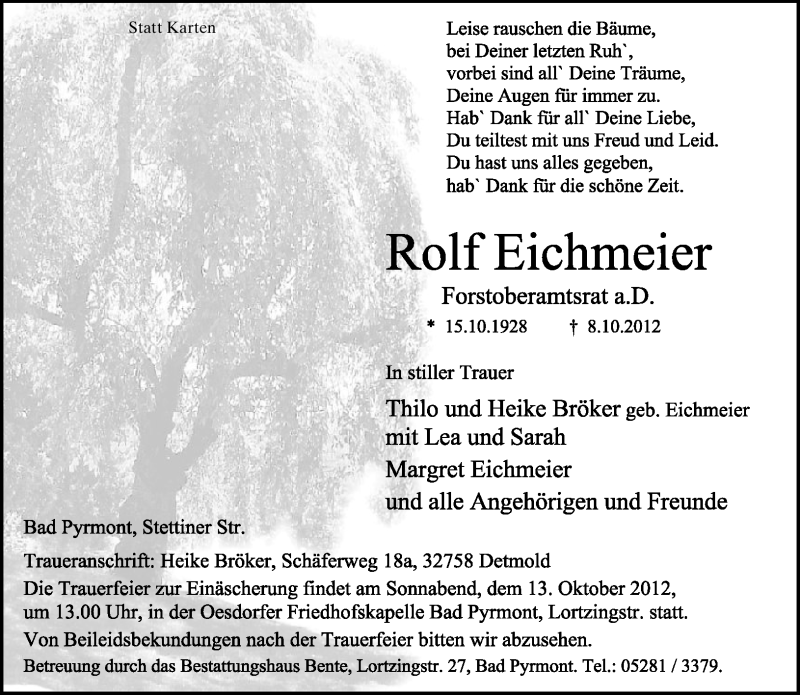 Statt Karten

Leise rauschen die Bäume,
bei Deiner letzten Ruh`,
vorbei sind all` Deine Träume,
Deine Augen für immer zu.
Hab` Dank für all` Deine Liebe,
Du teiltest mit uns Freud und Leid.
Du hast uns alles gegeben,
hab` Dank für die schöne Zeit.

Rolf Eichmeier

Forstoberamtsrat a.D.

* 15.10.1928 † 8.10.2012

In stiller Trauer

Thilo und Heike Bröker geb. Eichmeier
mit Lea und Sarah
Margret Eichmeier
und alle Angehörigen und Freunde

Bad Pyrmont, Stettiner Str.

Traueranschrift: Heike Bröker, Schäferweg 18a, 32758 Detmold

Die Trauerfeier zur Einäscherung findet am Sonnabend, dem 13. Oktober 2012, um 13.00 Uhr, in der Oesdorfer Friedhofskapelle Bad Pyrmont, Lortzingstr. statt.

Von Beileidsbekundungen nach der Trauerfeier bitten wir abzusehen.

Betreuung durch das Bestattungshaus Bente, Lortzingstr. 27, Bad Pyrmont. Tel.: 05281 / 3379.